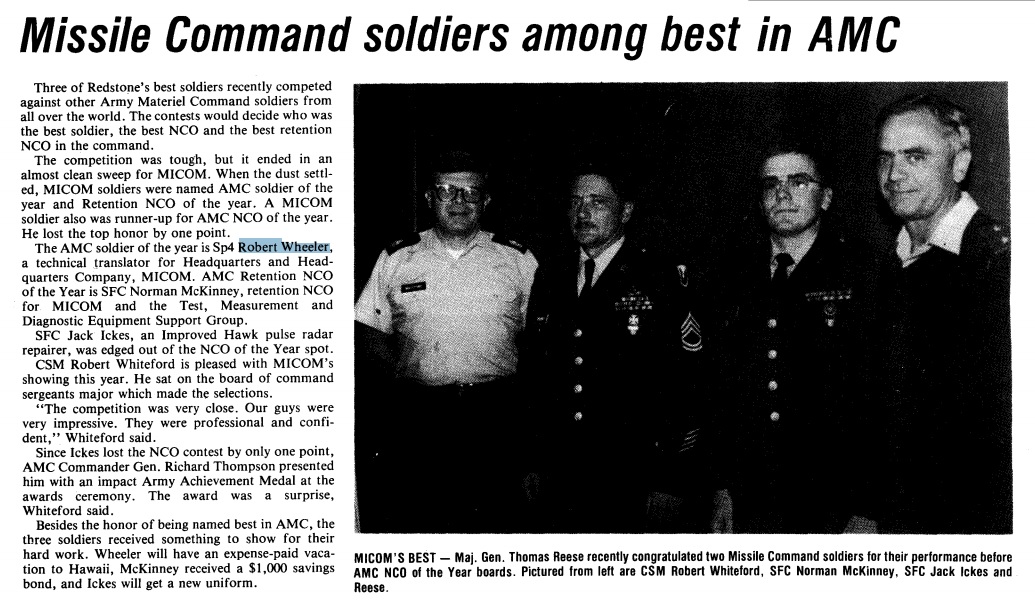 Missile Command soldiers among best in AMC

Three of Redstone's best soldiers recently competed against other Army Materiel Command soldiers from all over the world. The contests would decide who was the best soldier, the best NCO and the best retention NCO in the command.

The competition was tough, but it ended in an almost clean sweep for MICOM. When the dust settled, MICOM soldiers were named AMC soldier of the year and Retention NCO of the year. A MICOM soldier also was runner-up for AMC NCO of the year. He lost the top honor by one point.

The AMC soldier of the year is Sp4 Robert Wheeler, a technical translator for Headquarters and Headquarters Company, MICOM. AMC Retention NCO of the Year is SFC Norman McKinney, retention NCO for MICOM and the Test, Measurement and Diagnostic Equipment Support Group.

SFC Jack Ickes, an Improved Hawk pulse radar repairer, was edged out of the NCO of the Year spot.

CSM Robert Whiteford is pleased with MICOM's showing this year. He sat on the board of command sergeants major which made the selections.

"The competition was very close. Our guys were very impressive. They were professional and confident," Whiteford said.

Since Ickes lost the NCO contest by only one point, AMC Commander Gen. Richard Thompson presented him with an impact Army Achievement Medal at the awards ceremony. The award was a surprise, Whiteford said.

Besides the honor of being named best in AMC, the three soldiers received something to show for their hard work. Wheeler will have an expense-paid vacation to Hawaii, McKinney received a $1,000 savings bond, and Ickes will get a new uniform.

MICOM'S BEST — Maj. Gen. Thomas Reese recently congratulated two Missile Command soldiers for their performance before AMC NCO of the Year boards. Pictured from left are CSM Robert Whiteford, SFC Norman McKinney, SFC Jack Ickes and Reese.